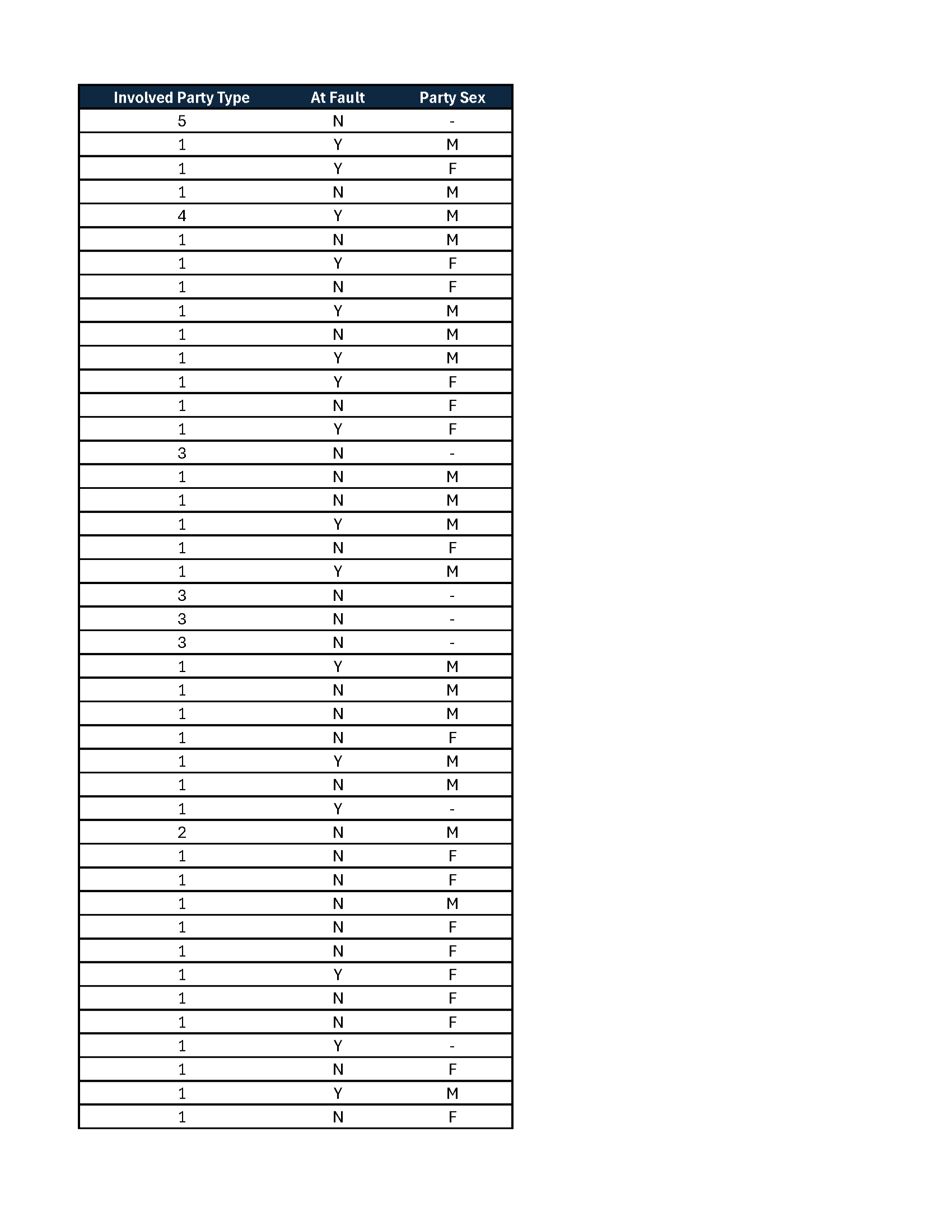 | Involved Party Type | At Fault | Party Sex |
|---|---|---|
| 5 | N | - |
| 1 | Y | M |
| 1 | Y | F |
| 1 | N | M |
| 4 | Y | M |
| 1 | N | M |
| 1 | Y | F |
| 1 | N | F |
| 1 | Y | M |
| 1 | N | M |
| 1 | Y | M |
| 1 | Y | F |
| 1 | N | F |
| 1 | Y | F |
| 3 | N | - |
| 1 | N | M |
| 1 | N | M |
| 1 | Y | M |
| 1 | N | F |
| 1 | Y | M |
| 3 | N | - |
| 3 | N | - |
| 3 | N | - |
| 1 | Y | M |
| 1 | N | M |
| 1 | N | M |
| 1 | N | F |
| 1 | Y | M |
| 1 | N | M |
| 1 | Y | - |
| 2 | N | M |
| 1 | N | F |
| 1 | N | F |
| 1 | N | M |
| 1 | N | F |
| 1 | N | F |
| 1 | Y | F |
| 1 | N | F |
| 1 | N | F |
| 1 | Y | - |
| 1 | N | F |
| 1 | Y | M |
| 1 | N | F |